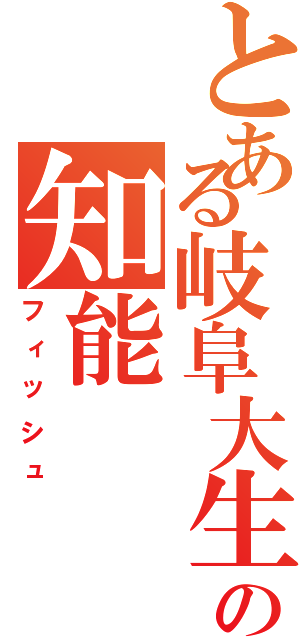 とある岐阜大生の

知能

フィッシュ